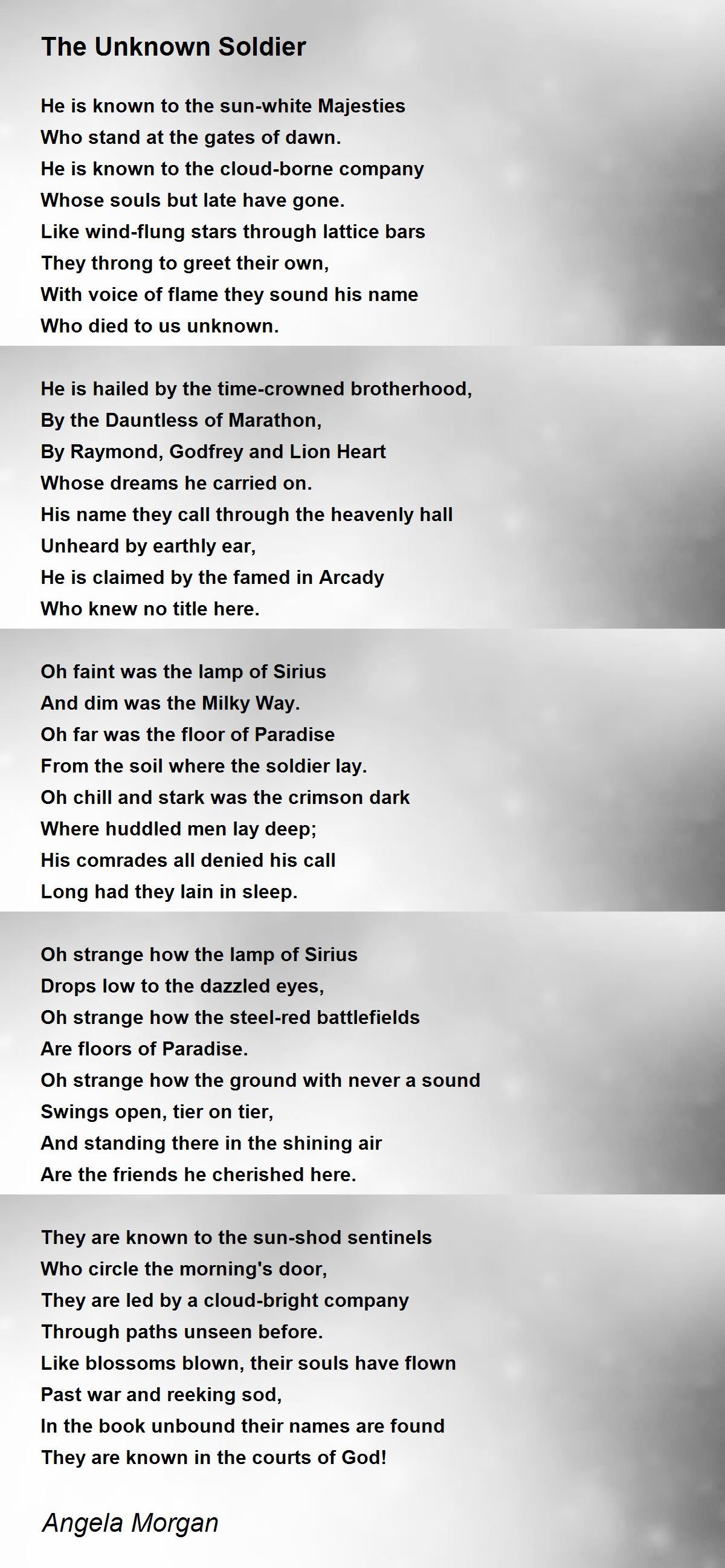 The Unknown Soldier

He is known to the sun-white Majesties
Who stand at the gates of dawn.
He is known to the cloud-borne company
Whose souls but late have gone.
Like wind-flung stars through lattice bars
They throng to greet their own,
With voice of flame they sound his name
Who died to us unknown.

He is hailed by the time-crowned brotherhood,
By the Dauntless of Marathon,
By Raymond, Godfrey and Lion Heart
Whose dreams he carried on.
His name they call through the heavenly hall
Unheard by earthly ear,
He is claimed by the famed in Arcady
Who knew no title here.

Oh faint was the lamp of Sirius
And dim was the Milky Way.
Oh far was the floor of Paradise
From the soil where the soldier lay.
Oh chill and stark was the crimson dark
Where huddled men lay deep;
His comrades all denied his call
Long had they lain in sleep.

Oh strange how the lamp of Sirius
Drops low to the dazzled eyes,
Oh strange how the steel-red battlefields
Are floors of Paradise.
Oh strange how the ground with never a sound
Swings open, tier on tier,
And standing there in the shining air
Are the friends he cherished here.

They are known to the sun-shod sentinels
Who circle the morning's door,
They are led by a cloud-bright company
Through paths unseen before.
Like blossoms blown, their souls have flown
Past war and reeking sod,
In the book unbound their names are found
They are known in the courts of God!

Angela Morgan